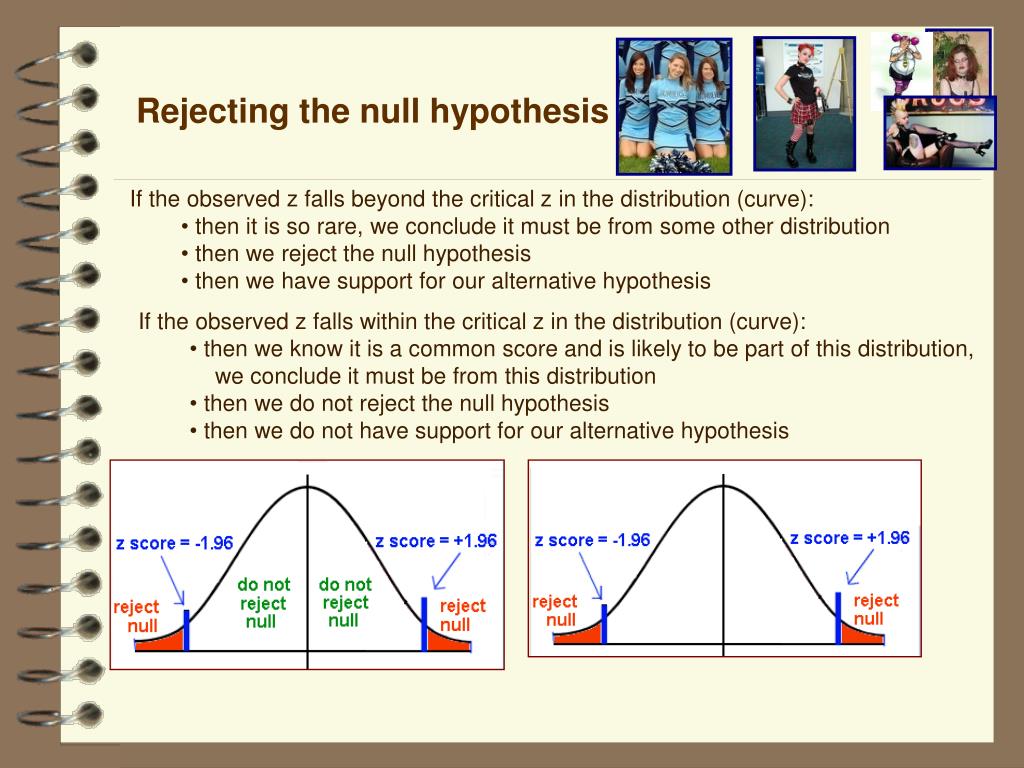 Rejecting the null hypothesis

If the observed z falls beyond the critical z in the distribution (curve):
• then it is so rare, we conclude it must be from some other distribution
• then we reject the null hypothesis
• then we have support for our alternative hypothesis

If the observed z falls within the critical z in the distribution (curve):
• then we know it is a common score and is likely to be part of this distribution, we conclude it must be from this distribution
• then we do not reject the null hypothesis
• then we do not have support for our alternative hypothesis

z score = -1.96
z score = +1.96
reject null
do not reject null
do not reject null
reject null

z score = -1.96
z score = +1.96
reject null
reject null